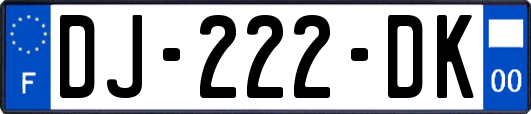 F
DJ-222-DK
00